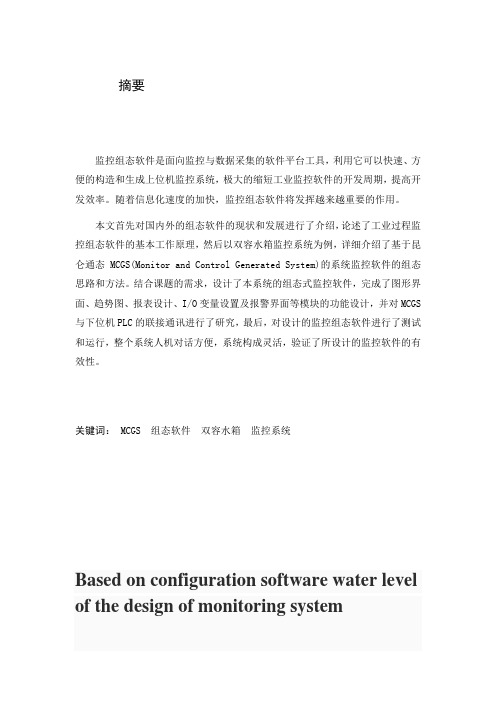 摘要

监控组态软件是面向监控与数据采集的软件平台工具，利用它可以快速、方便的构造和生成上位机监控系统，极大的缩短工业监控软件的开发周期，提高开发效率。随着信息化速度的加快，监控组态软件将发挥越来越重要的作用。

本文首先对国内外的组态软件的现状和发展进行了介绍，论述了工业过程监控组态软件的基本工作原理，然后以双容水箱监控系统为例，详细介绍了基于昆仑通态 MCGS(Monitor and Control Generated System)的系统监控软件的组态思路和方法。结合课题的需求，设计了本系统的组态式监控软件，完成了图形界面、趋势图、报表设计、I/O 变量设置及报警界面等模块的功能设计，并对 MCGS 与下位机 PLC 的联接通讯进行了研究，最后，对设计的监控组态软件进行了测试和运行，整个系统人机对话方便，系统构成灵活，验证了所设计的监控软件的有效性。

关键词： MCGS 组态软件 双容水箱 监控系统

Based on configuration software water level of the design of monitoring system